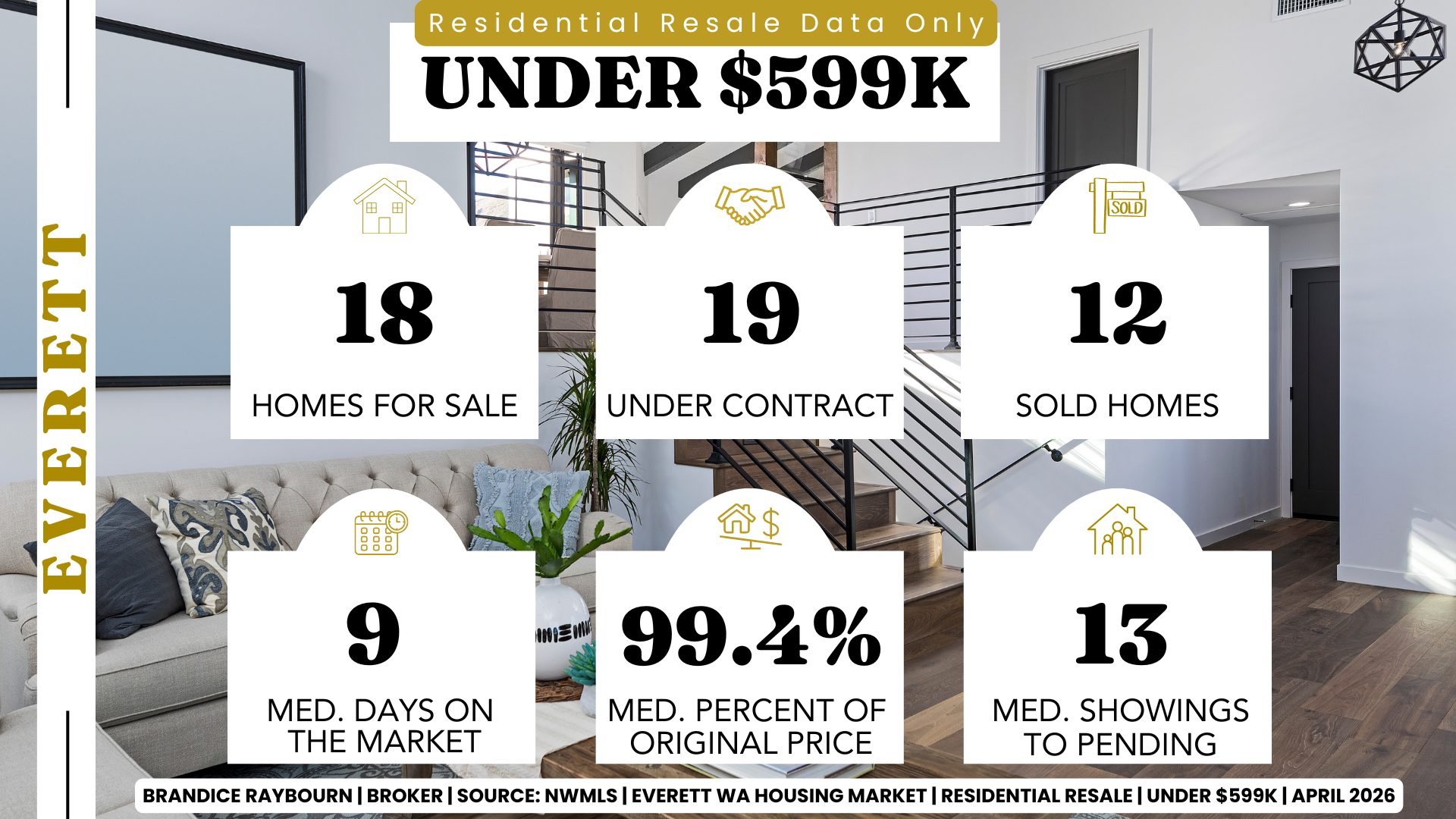 EVERETT

Residential Resale Data Only

UNDER \$599K

SOLD

18
HOMES FOR SALE

19
UNDER CONTRACT

12
SOLD HOMES

9
MED. DAYS ON THE MARKET

99.4%
MED. PERCENT OF ORIGINAL PRICE

13
MED. SHOWINGS TO PENDING

BRANDICE RAYBOURN | BROKER | SOURCE: NWMLS | EVERETT WA HOUSING MARKET | RESIDENTIAL RESALE | UNDER \$599K | APRIL 2026